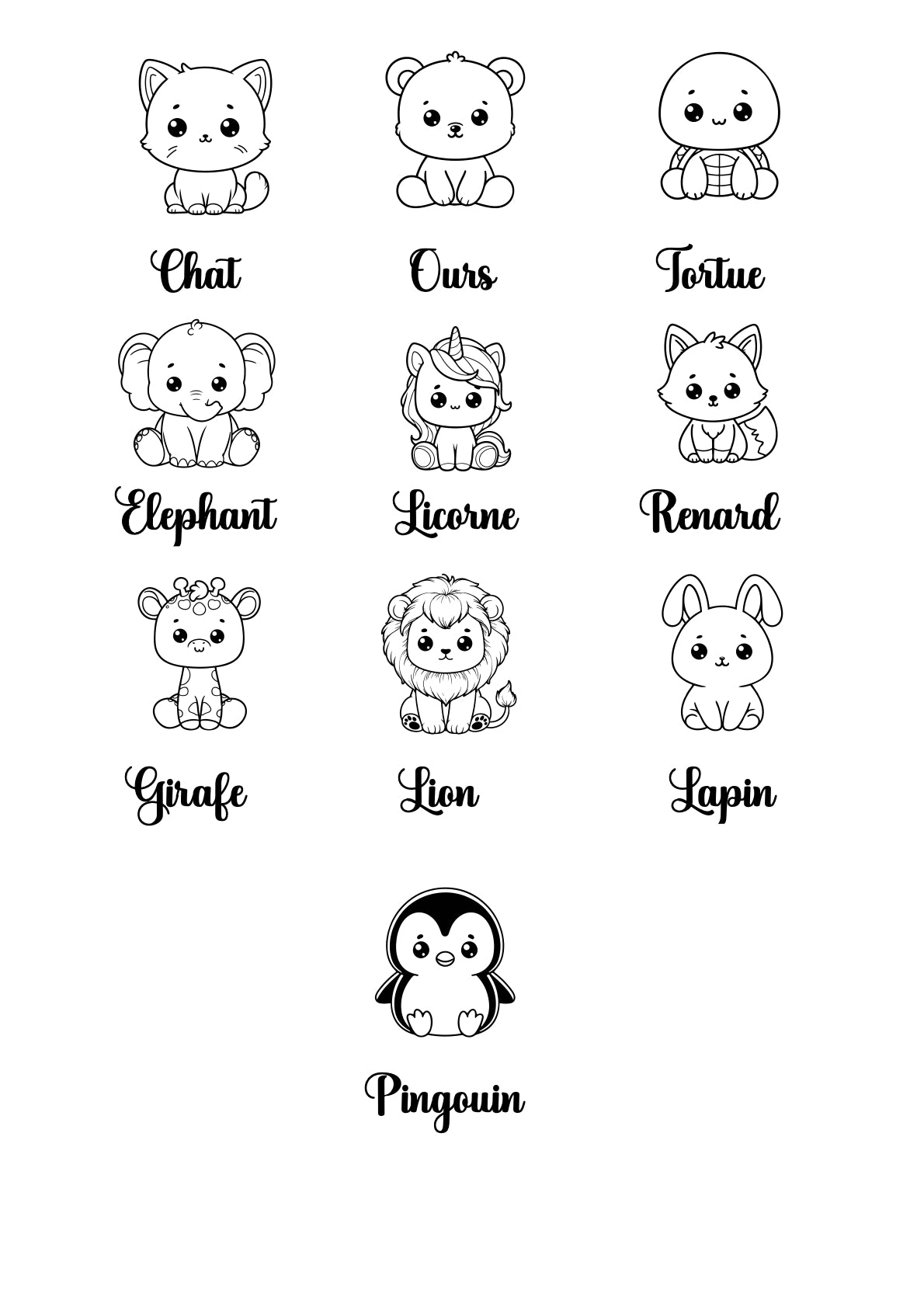 Chat

Ours

Tortue

Elephant

Licorne

Renard

Girafe

Lion

Lapin

Pingouin